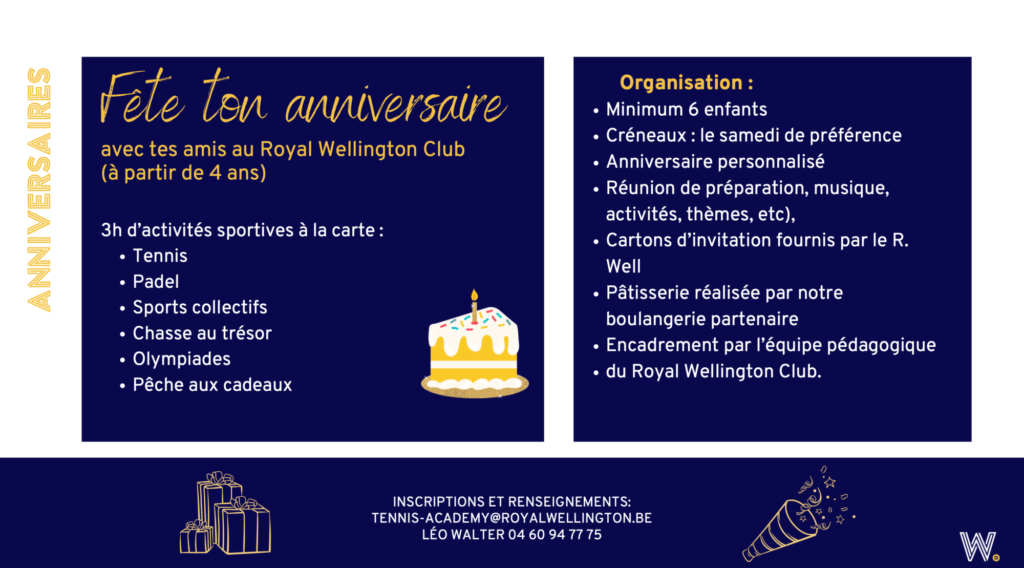 ANNIVERSAIRES

Fête ton anniversaire

avec tes amis au Royal Wellington Club (à partir de 4 ans)

3h d'activités sportives à la carte :
• Tennis
• Padel
• Sports collectifs
• Chasse au trésor
• Olympiades
• Pêche aux cadeaux

Organisation :
• Minimum 6 enfants
• Créneaux : le samedi de préférence
• Anniversaire personnalisé
• Réunion de préparation, musique, activités, thèmes, etc),
• Cartons d'invitation fournis par le R. Well
• Pâtisserie réalisée par notre boulangerie partenaire
• Encadrement par l'équipe pédagogique
• du Royal Wellington Club.

INSCRIPTIONS ET RENSEIGNEMENTS:
TENNIS-ACADEMY@ROYALWELLINGTON.BE
LÉO WALTER 04 60 94 77 75

W.